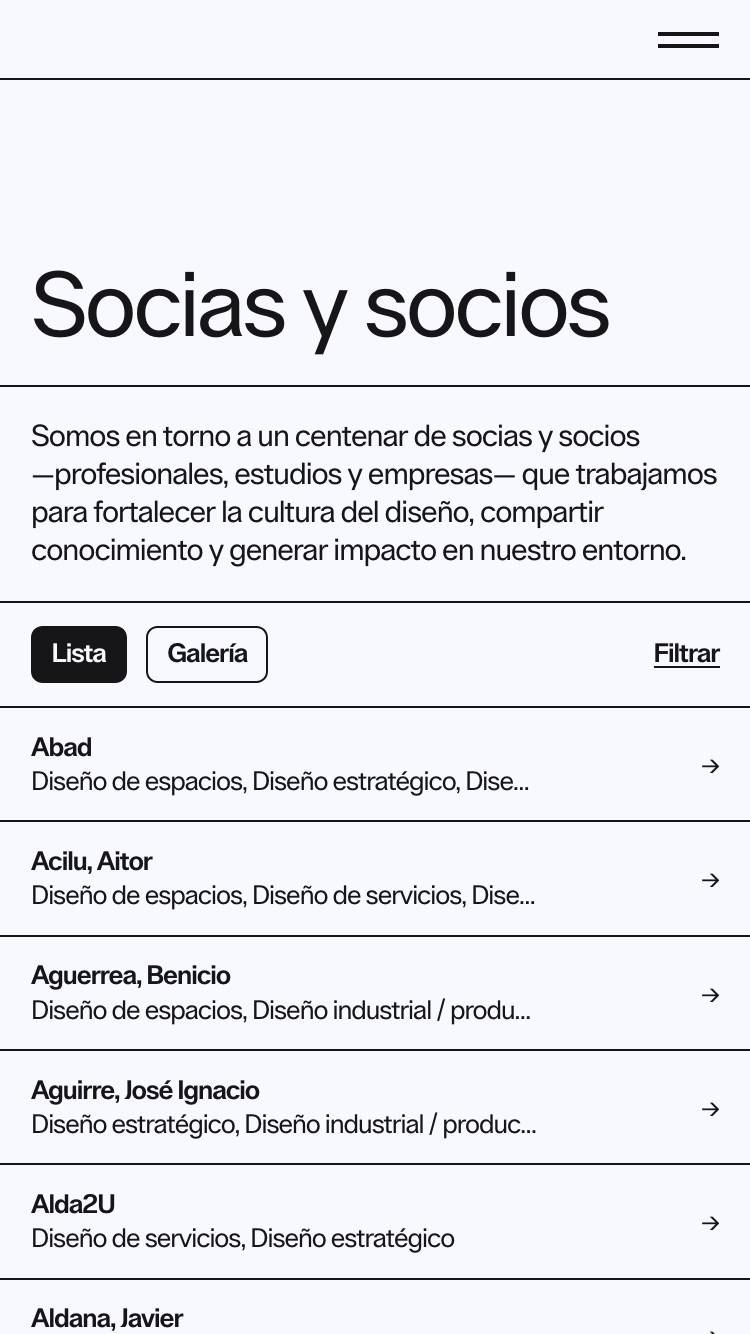 Socias y socios

Somos en torno a un centenar de socias y socios —profesionales, estudios y empresas— que trabajamos para fortalecer la cultura del diseño, compartir conocimiento y generar impacto en nuestro entorno.

Lista Galería Filtrar

Abad
Diseño de espacios, Diseño estratégico, Dise...
→

Acilu, Aitor
Diseño de espacios, Diseño de servicios, Dise...
→

Aguerrea, Benicio
Diseño de espacios, Diseño industrial / produ...
→

Aguirre, José Ignacio
Diseño estratégico, Diseño industrial / produc...
→

Alda2U
Diseño de servicios, Diseño estratégico
→

Aldana, Javier